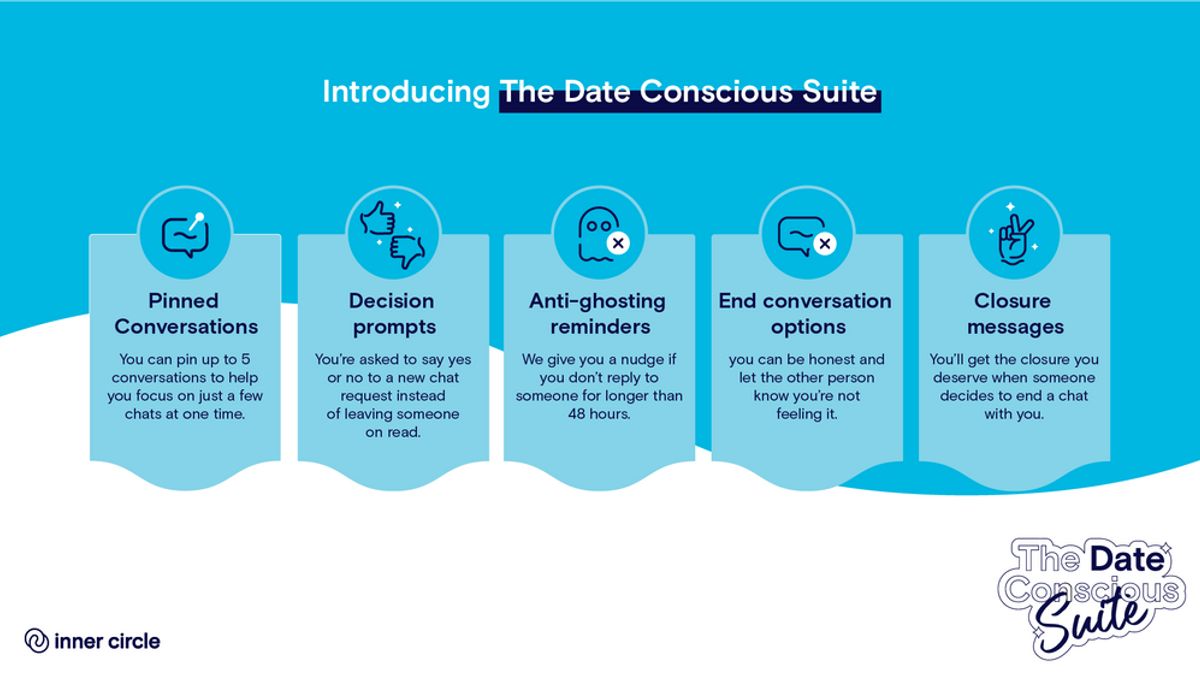 Introducing The Date Conscious Suite

Pinned Conversations

You can pin up to 5 conversations to help you focus on just a few chats at one time.

Decision prompts

You're asked to say yes or no to a new chat request instead of leaving someone on read.

Anti-ghosting reminders

We give you a nudge if you don't reply to someone for longer than 48 hours.

End conversation options

you can be honest and let the other person know you're not feeling it.

Closure messages

You'll get the closure you deserve when someone decides to end a chat with you.

inner circle

The Date Conscious Suite